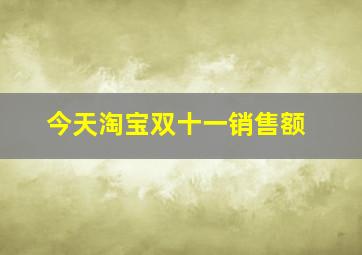 今天淘宝双十一销售额